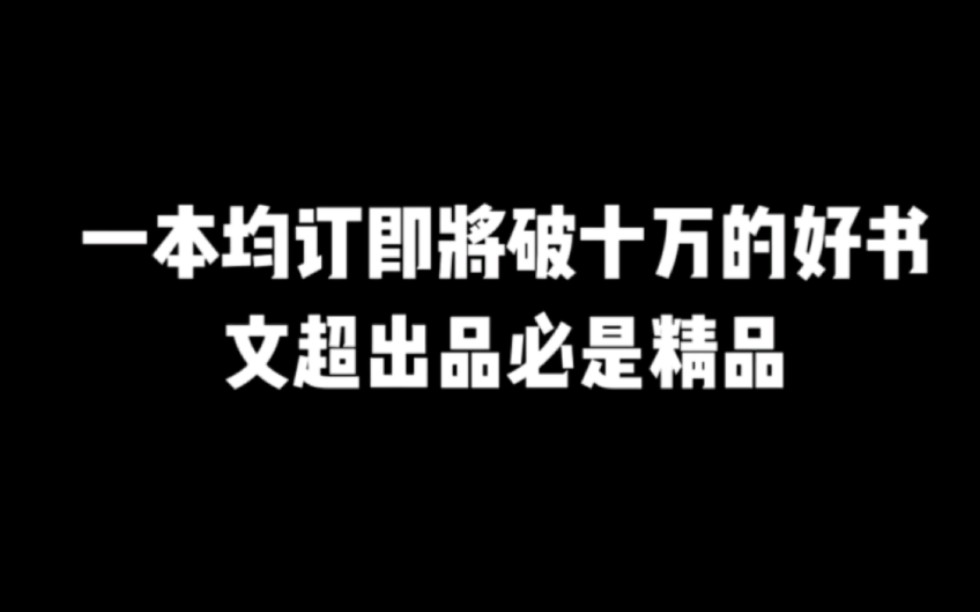 一本均订即將破十万的好书
文超出品必是精品